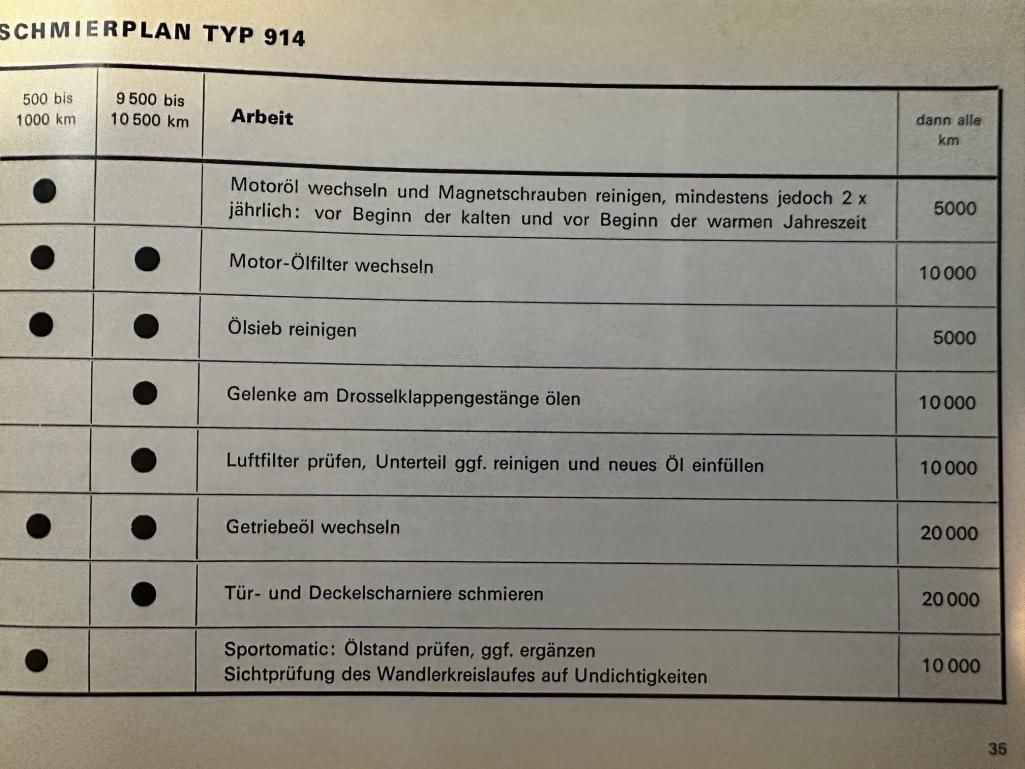 SCHMIERPLAN TYP 914

| 500 bis 1000 km | 9 500 bis 10 500 km | Arbeit | dann alle km |
|---|---|---|---|
| ● | | Motoröl wechseln und Magnetschrauben reinigen, mindestens jedoch 2 x jährlich: vor Beginn der kalten und vor Beginn der warmen Jahreszeit | 5000 |
| ● | ● | Motor-Ölfilter wechseln | 10 000 |
| ● | ● | Ölsieb reinigen | 5000 |
| | ● | Gelenke am Drosselklappengestänge ölen | 10 000 |
| | ● | Luftfilter prüfen, Unterteil ggf. reinigen und neues Öl einfüllen | 10 000 |
| ● | ● | Getriebeöl wechseln | 20 000 |
| | ● | Tür- und Deckelscharniere schmieren | 20 000 |
| ● | | Sportomatic: Ölstand prüfen, ggf. ergänzen Sichtprüfung des Wandlerkreislaufes auf Undichtigkeiten | 10 000 |

35